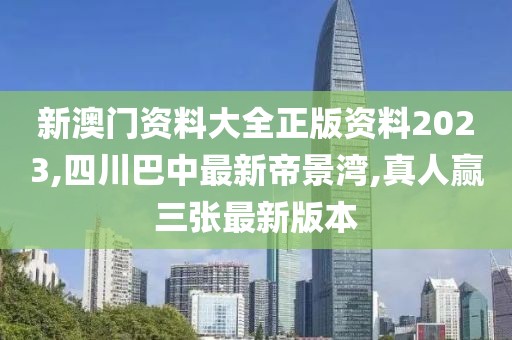 新澳门资料大全正版资料2023,四川巴中最新帝景湾,真人赢三张最新版本